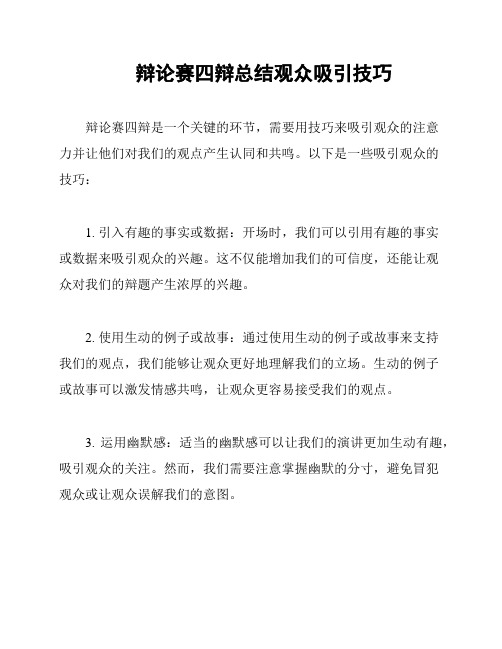 辩论赛四辩总结观众吸引技巧

辩论赛四辩是一个关键的环节，需要用技巧来吸引观众的注意力并让他们对我们的观点产生认同和共鸣。以下是一些吸引观众的技巧：

1. 引入有趣的事实或数据：开场时，我们可以引用有趣的事实或数据来吸引观众的兴趣。这不仅能增加我们的可信度，还能让观众对我们的辩题产生浓厚的兴趣。

2. 使用生动的例子或故事：通过使用生动的例子或故事来支持我们的观点，我们能够让观众更好地理解我们的立场。生动的例子或故事可以激发情感共鸣，让观众更容易接受我们的观点。

3. 运用幽默感：适当的幽默感可以让我们的演讲更加生动有趣，吸引观众的关注。然而，我们需要注意掌握幽默的分寸，避免冒犯观众或让观众误解我们的意图。